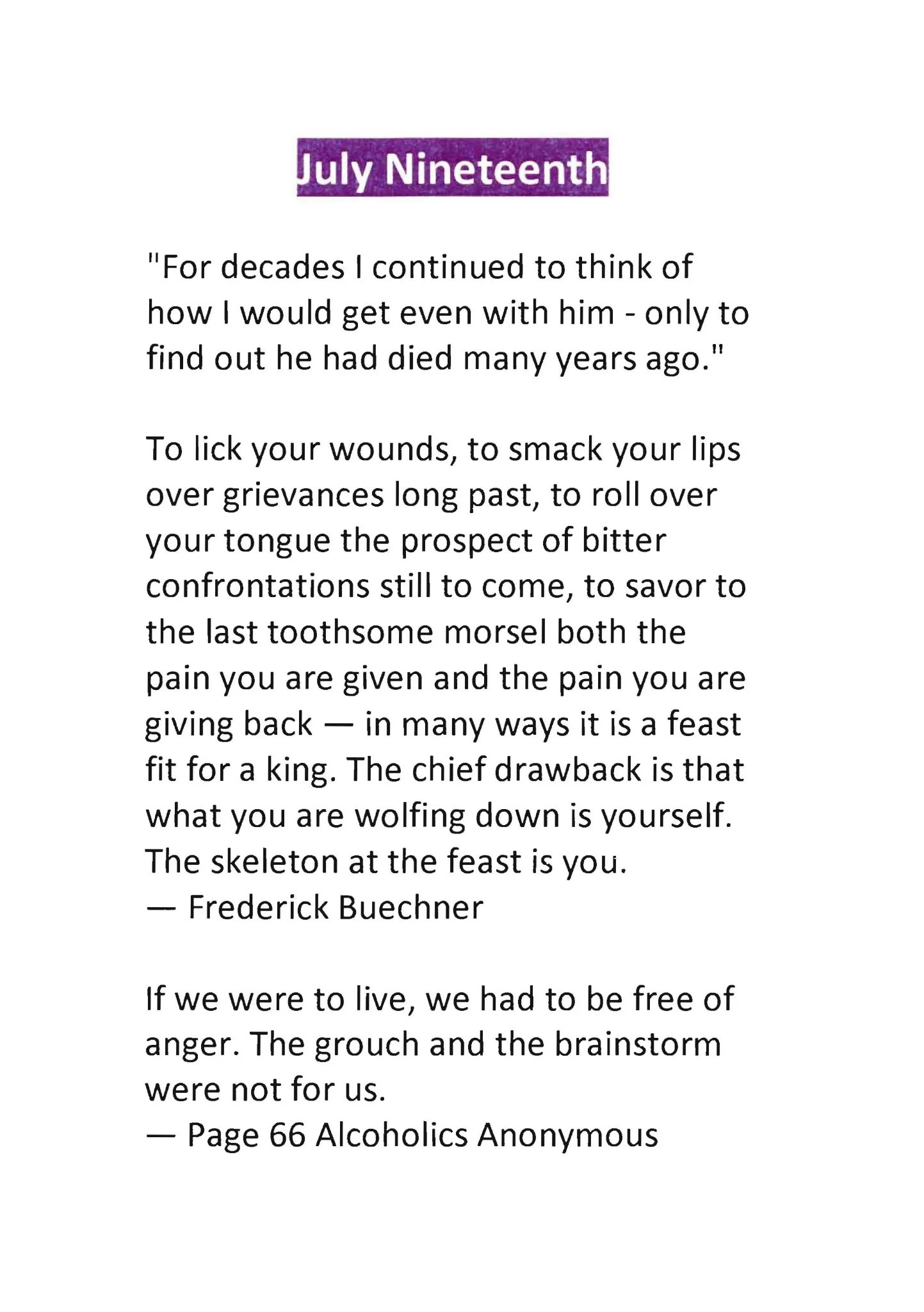 July Nineteenth

"For decades I continued to think of how I would get even with him - only to find out he had died many years ago."

To lick your wounds, to smack your lips over grievances long past, to roll over your tongue the prospect of bitter confrontations still to come, to savor to the last toothsome morsel both the pain you are given and the pain you are giving back — in many ways it is a feast fit for a king. The chief drawback is that what you are wolfing down is yourself. The skeleton at the feast is you.
— Frederick Buechner

If we were to live, we had to be free of anger. The grouch and the brainstorm were not for us.
— Page 66 Alcoholics Anonymous